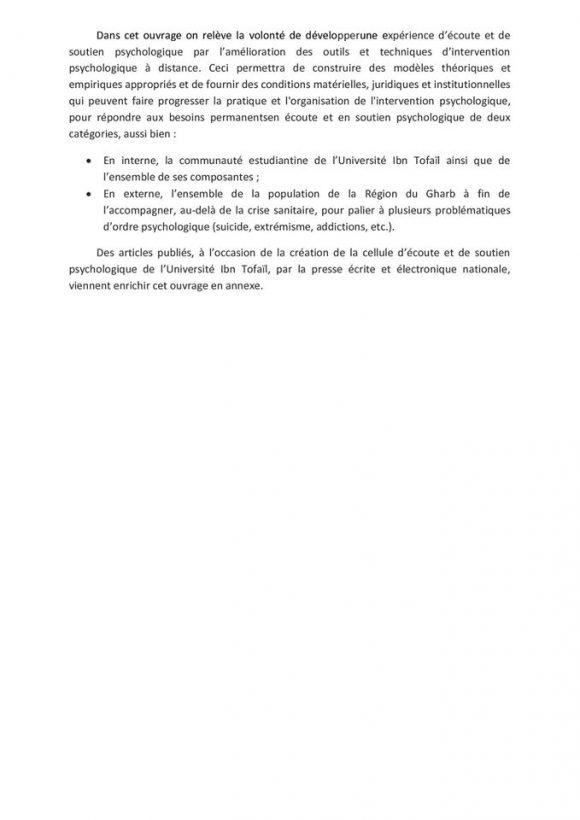 Dans cet ouvrage on relève la volonté de développerune expérience d'écoute et de soutien psychologique par l'amélioration des outils et techniques d'intervention psychologique à distance. Ceci permettra de construire des modèles théoriques et empiriques appropriés et de fournir des conditions matérielles, juridiques et institutionnelles qui peuvent faire progresser la pratique et l'organisation de l'intervention psychologique, pour répondre aux besoins permanentsen écoute et en soutien psychologique de deux catégories, aussi bien :

• En interne, la communauté estudiantine de l'Université Ibn Tofaïl ainsi que de l'ensemble de ses composantes ;
• En externe, l'ensemble de la population de la Région du Gharb à fin de l'accompagner, au-delà de la crise sanitaire, pour palier à plusieurs problématiques d'ordre psychologique (suicide, extrémisme, addictions, etc.).

Des articles publiés, à l'occasion de la création de la cellule d'écoute et de soutien psychologique de l'Université Ibn Tofaïl, par la presse écrite et électronique nationale, viennent enrichir cet ouvrage en annexe.